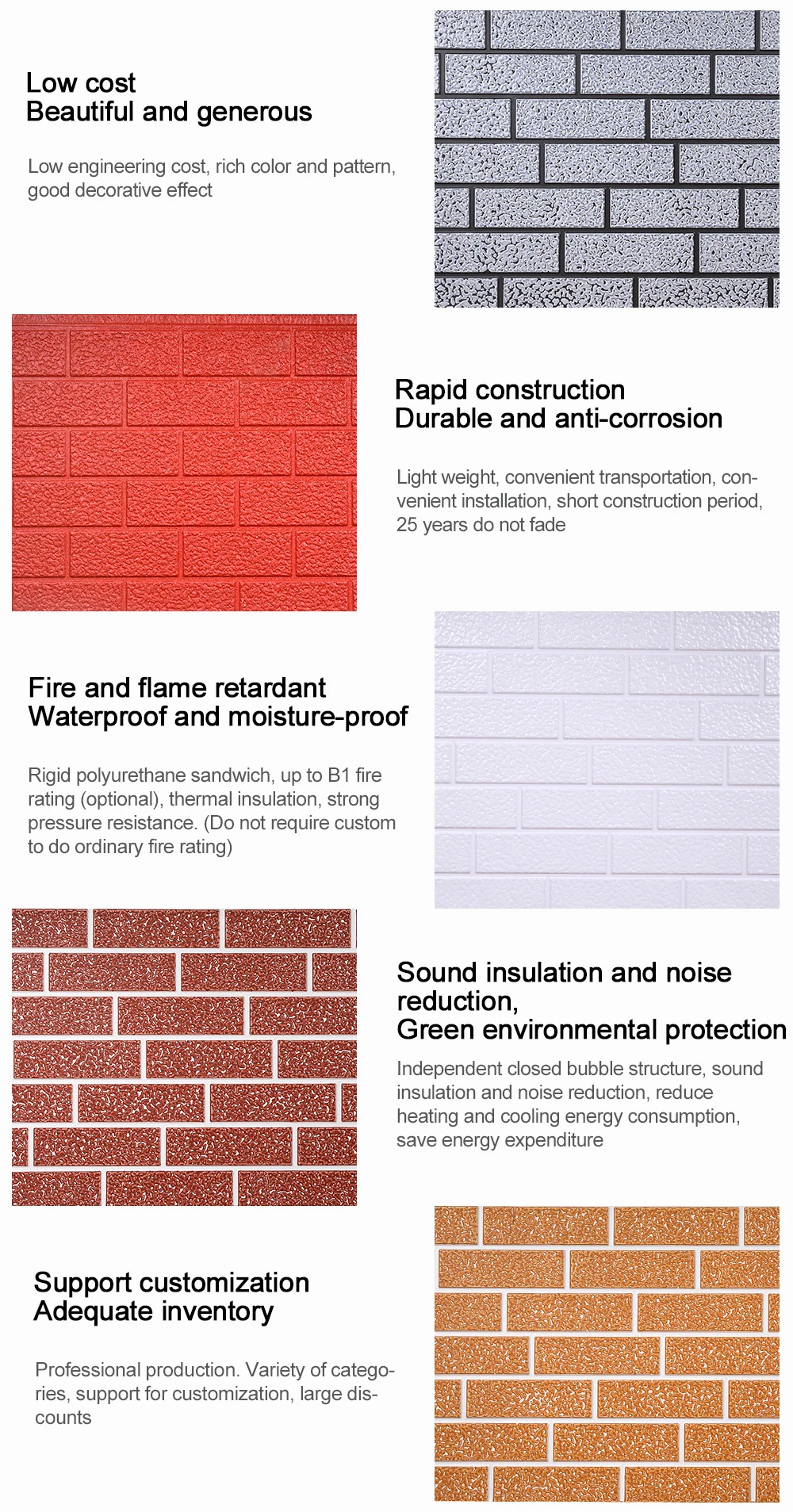 Low cost
Beautiful and generous

Low engineering cost, rich color and pattern, good decorative effect

Rapid construction
Durable and anti-corrosion

Light weight, convenient transportation, convenient installation, short construction period, 25 years do not fade

Fire and flame retardant
Waterproof and moisture-proof

Rigid polyurethane sandwich, up to B1 fire rating (optional), thermal insulation, strong pressure resistance. (Do not require custom to do ordinary fire rating)

Sound insulation and noise reduction,
Green environmental protection

Independent closed bubble structure, sound insulation and noise reduction, reduce heating and cooling energy consumption, save energy expenditure

Support customization
Adequate inventory

Professional production. Variety of categories, support for customization, large discounts